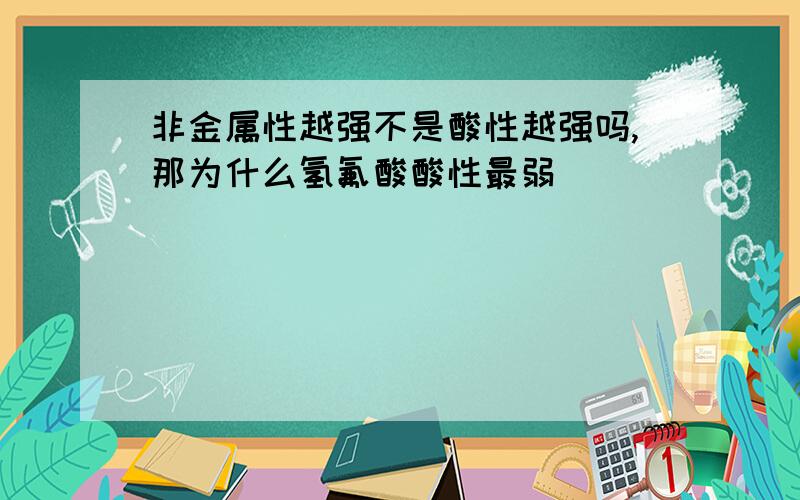 非金属性越强不是酸性越强吗,那为什么氢氟酸酸性最弱